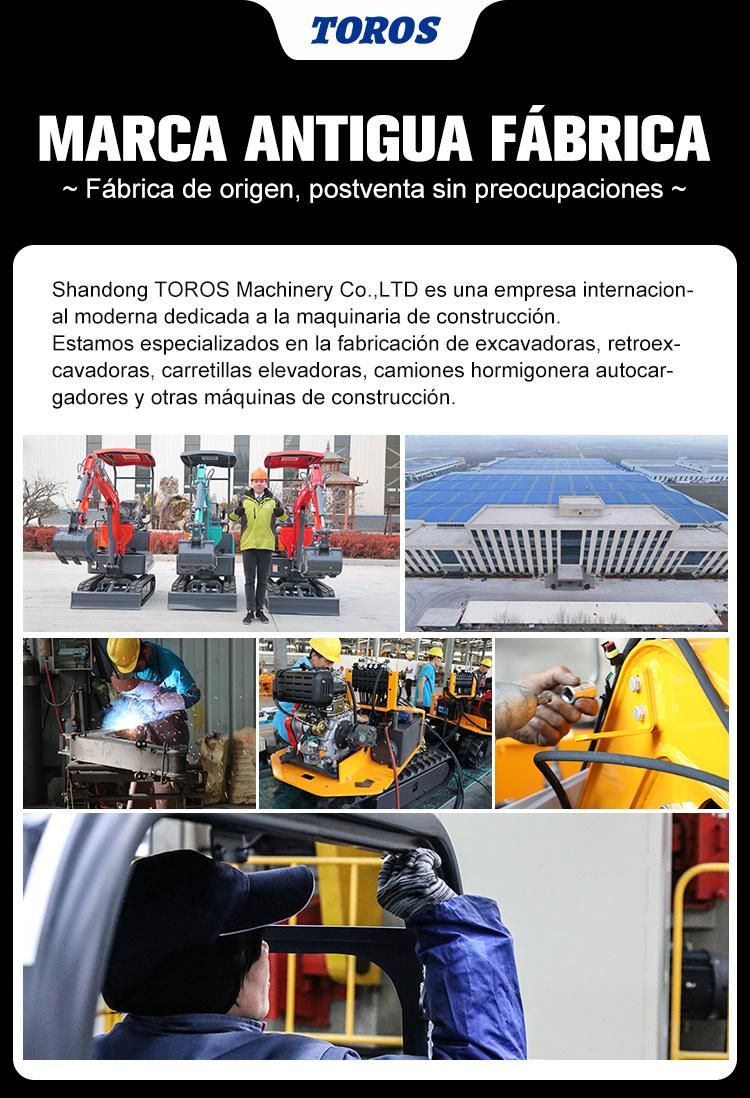 TOROS

MARCA ANTIGUA FÁBRICA

~ Fábrica de origen, postventa sin preocupaciones ~

Shandong TOROS Machinery Co.,LTD es una empresa internacional moderna dedicada a la maquinaria de construcción.
Estamos especializados en la fabricación de excavadoras, retroexcavadoras, carretillas elevadoras, camiones hormigonera autocargadores y otras máquinas de construcción.